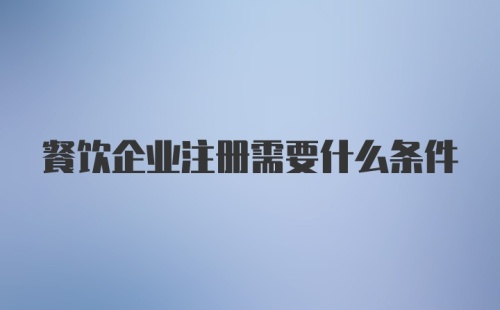 餐饮企业注册需要什么条件